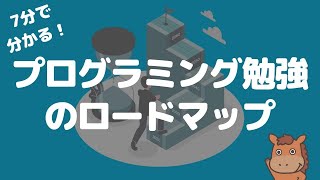 7分で
分かる！

プログラミング勉強
のロードマップ